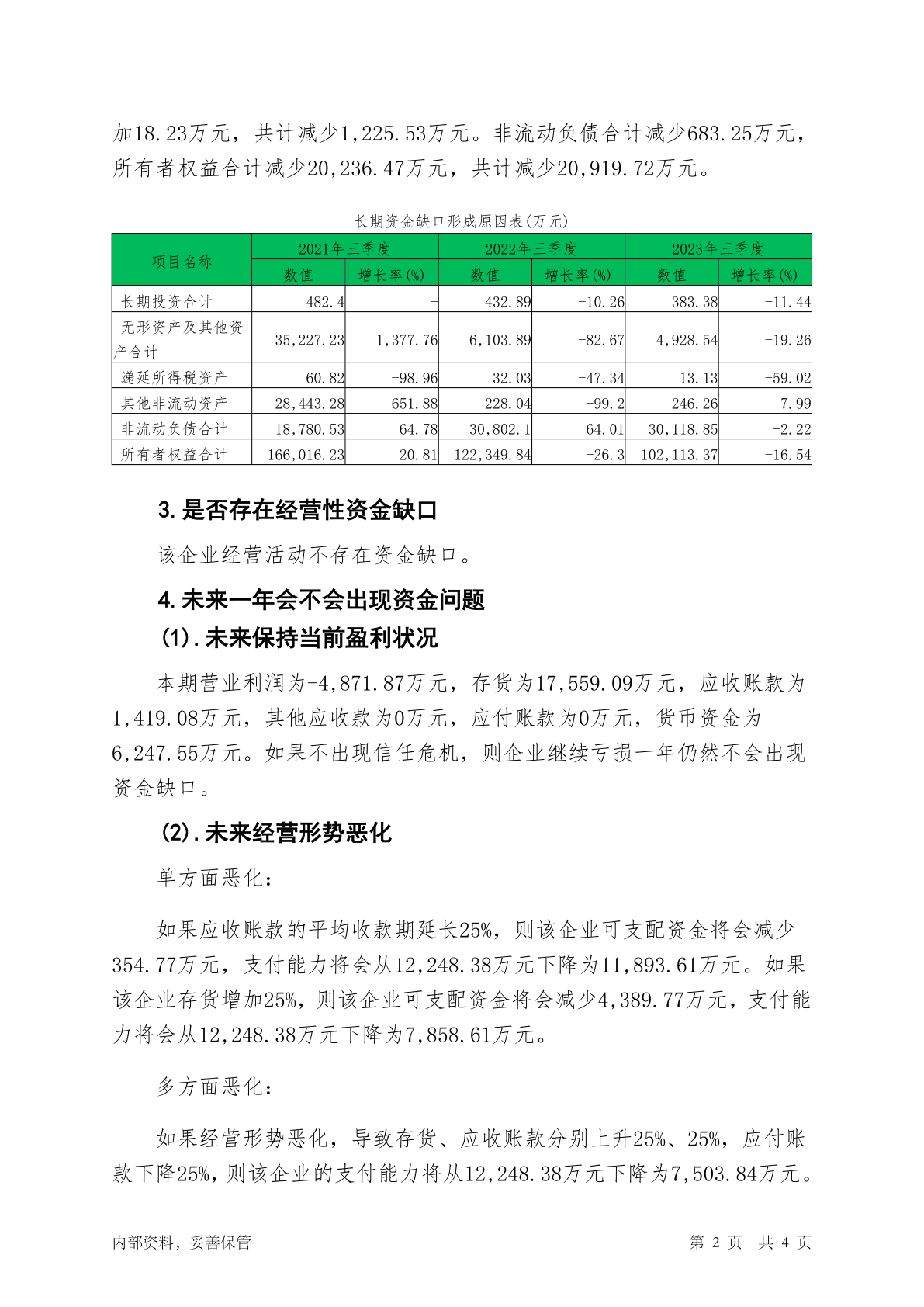 加18.23万元，共计减少1,225.53万元。非流动负债合计减少683.25万元，所有者权益合计减少20,236.47万元，共计减少20,919.72万元。

长期资金缺口形成原因表(万元)

| 项目名称 | 2021年三季度 数值 | 2021年三季度 增长率(%) | 2022年三季度 数值 | 2022年三季度 增长率(%) | 2023年三季度 数值 | 2023年三季度 增长率(%) |
|---|---|---|---|---|---|---|
| 长期投资合计 | 482.4 | - | 432.89 | -10.26 | 383.38 | -11.44 |
| 无形资产及其他资产合计 | 35,227.23 | 1,377.76 | 6,103.89 | -82.67 | 4,928.54 | -19.26 |
| 递延所得税资产 | 60.82 | -98.96 | 32.03 | -47.34 | 13.13 | -59.02 |
| 其他非流动资产 | 28,443.28 | 651.88 | 228.04 | -99.2 | 246.26 | 7.99 |
| 非流动负债合计 | 18,780.53 | 64.78 | 30,802.1 | 64.01 | 30,118.85 | -2.22 |
| 所有者权益合计 | 166,016.23 | 20.81 | 122,349.84 | -26.3 | 102,113.37 | -16.54 |

3.是否存在经营性资金缺口

该企业经营活动不存在资金缺口。

4.未来一年会不会出现资金问题

(1).未来保持当前盈利状况

本期营业利润为-4,871.87万元，存货为17,559.09万元，应收账款为1,419.08万元，其他应收款为0万元，应付账款为0万元，货币资金为6,247.55万元。如果不出现信任危机，则企业继续亏损一年仍然不会出现资金缺口。

(2).未来经营形势恶化

单方面恶化：

如果应收账款的平均收款期延长25%，则该企业可支配资金将会减少354.77万元，支付能力将会从12,248.38万元下降为11,893.61万元。如果该企业存货增加25%，则该企业可支配资金将会减少4,389.77万元，支付能力将会从12,248.38万元下降为7,858.61万元。

多方面恶化：

如果经营形势恶化，导致存货、应收账款分别上升25%、25%，应付账款下降25%，则该企业的支付能力将从12,248.38万元下降为7,503.84万元。

内部资料，妥善保管 第 2 页 共 4 页